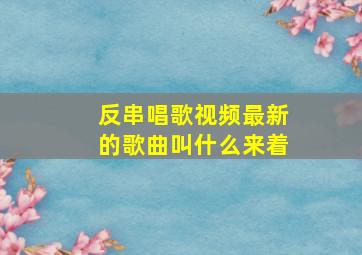 反串唱歌视频最新的歌曲叫什么来着